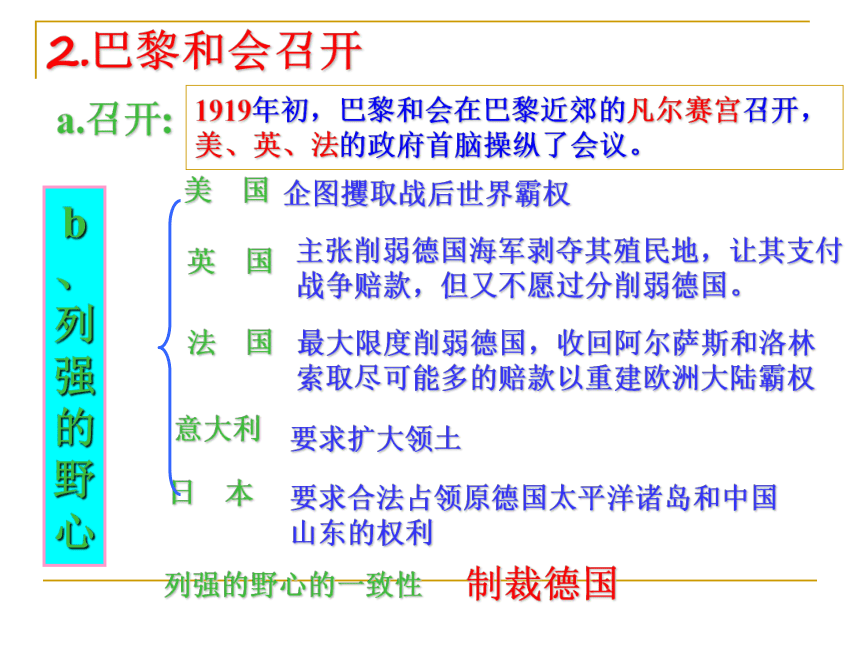 2.巴黎和会召开

a.召开:

1919年初，巴黎和会在巴黎近郊的凡尔赛宫召开，美、英、法的政府首脑操纵了会议。

b、列强的野心

美　国　企图攫取战后世界霸权

英　国　主张削弱德国海军剥夺其殖民地，让其支付战争赔款，但又不愿过分削弱德国。

法　国　最大限度削弱德国，收回阿尔萨斯和洛林索取尽可能多的赔款以重建欧洲大陆霸权

意大利　要求扩大领土

日　本　要求合法占领原德国太平洋诸岛和中国山东的权利

列强的野心的一致性　制裁德国